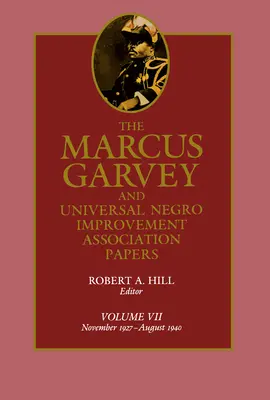 THE
MARCUS
GARVEY
AND
UNIVERSAL NEGRO
IMPROVEMENT
ASSOCIATION
PAPERS

ROBERT A. HILL
Editor

VOLUME VII
November 1927–August 1940